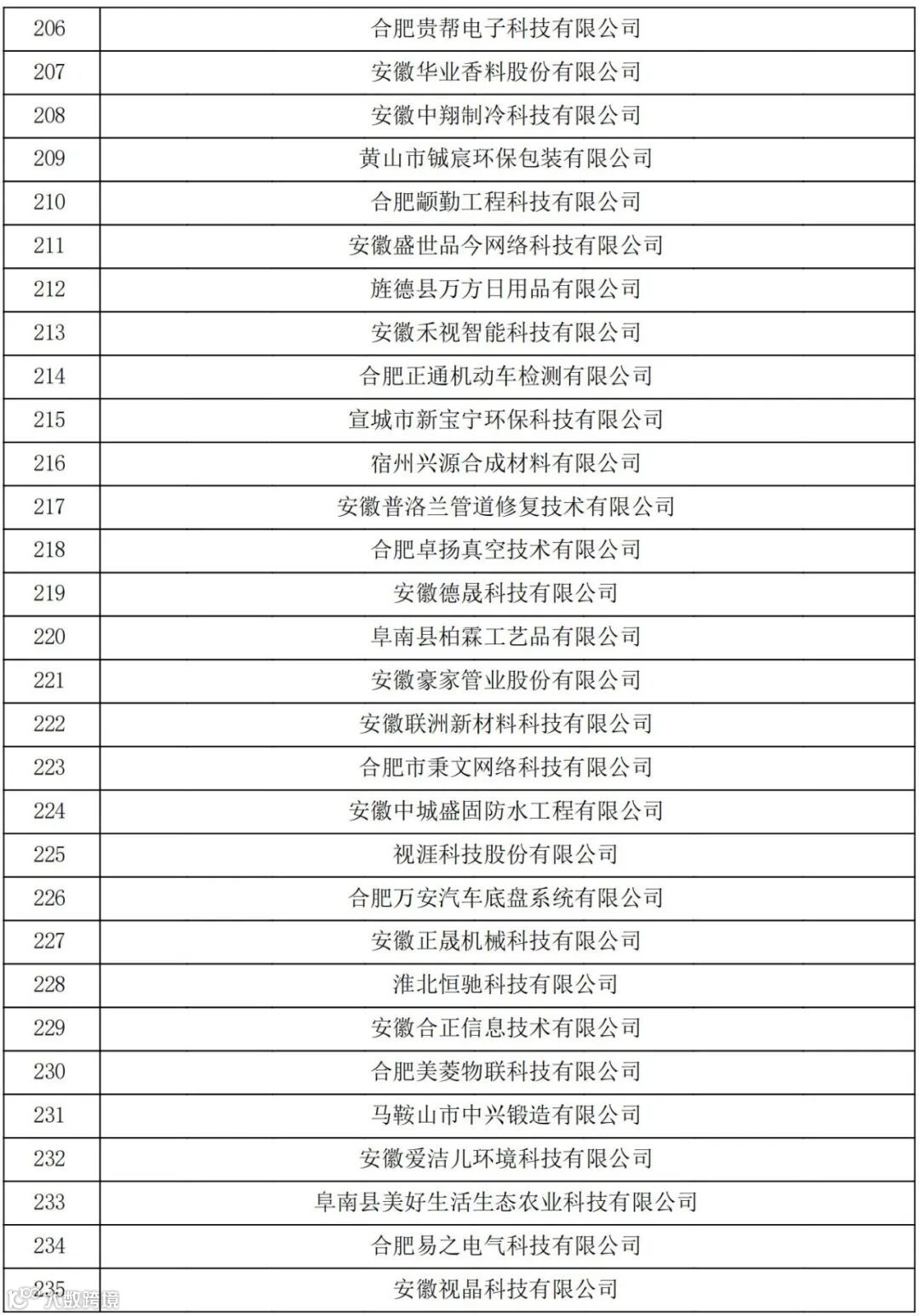 | 206 | 合肥贵帮电子科技有限公司 |
|---|---|
| 207 | 安徽华业香料股份有限公司 |
| 208 | 安徽中翔制冷科技有限公司 |
| 209 | 黄山市铖宸环保包装有限公司 |
| 210 | 合肥颛勤工程科技有限公司 |
| 211 | 安徽盛世品今网络科技有限公司 |
| 212 | 旌德县万方日用品有限公司 |
| 213 | 安徽禾视智能科技有限公司 |
| 214 | 合肥正通机动车检测有限公司 |
| 215 | 宣城市新宝宁环保科技有限公司 |
| 216 | 宿州兴源合成材料有限公司 |
| 217 | 安徽普洛兰管道修复技术有限公司 |
| 218 | 合肥卓扬真空技术有限公司 |
| 219 | 安徽德晟科技有限公司 |
| 220 | 阜南县柏霖工艺品有限公司 |
| 221 | 安徽豪家管业股份有限公司 |
| 222 | 安徽联洲新材料科技有限公司 |
| 223 | 合肥市秉文网络科技有限公司 |
| 224 | 安徽中城盛固防水工程有限公司 |
| 225 | 视涯科技股份有限公司 |
| 226 | 合肥万安汽车底盘系统有限公司 |
| 227 | 安徽正晟机械科技有限公司 |
| 228 | 淮北恒驰科技有限公司 |
| 229 | 安徽合正信息技术有限公司 |
| 230 | 合肥美菱物联科技有限公司 |
| 231 | 马鞍山市中兴锻造有限公司 |
| 232 | 安徽爱洁儿环境科技有限公司 |
| 233 | 阜南县美好生活生态农业科技有限公司 |
| 234 | 合肥易之电气科技有限公司 |
| 235 | 安徽视晶科技有限公司 |

大数跨境